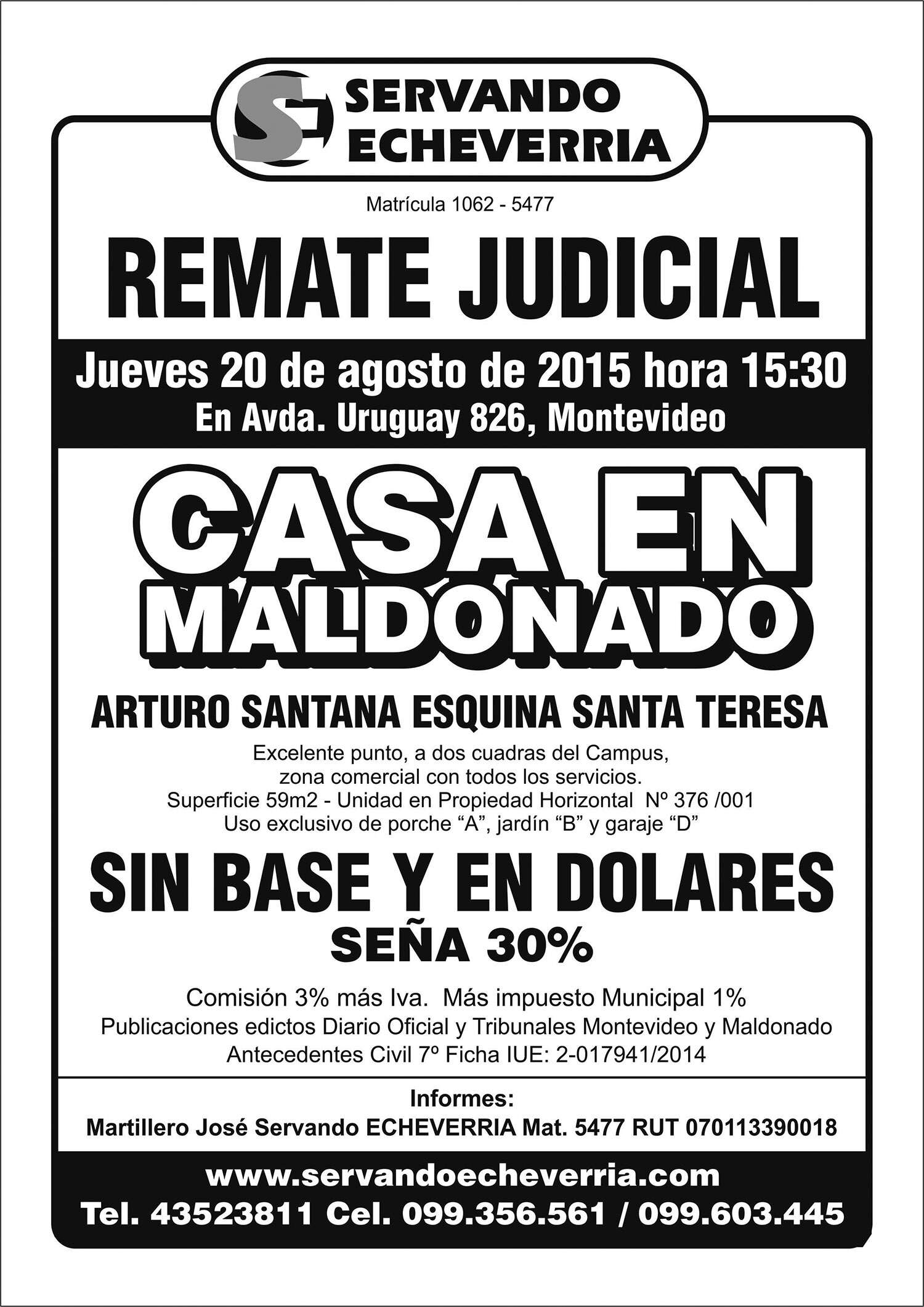 SE SERVANDO ECHEVERRIA

Matrícula 1062 - 5477

REMATE JUDICIAL

Jueves 20 de agosto de 2015 hora 15:30
En Avda. Uruguay 826, Montevideo

CASA EN MALDONADO

ARTURO SANTANA ESQUINA SANTA TERESA

Excelente punto, a dos cuadras del Campus,
zona comercial con todos los servicios.
Superficie 59m2 - Unidad en Propiedad Horizontal Nº 376 /001
Uso exclusivo de porche “A”, jardín “B” y garaje “D”

SIN BASE Y EN DOLARES
SEÑA 30%

Comisión 3% más Iva. Más impuesto Municipal 1%
Publicaciones edictos Diario Oficial y Tribunales Montevideo y Maldonado
Antecedentes Civil 7º Ficha IUE: 2-017941/2014

Informes:
Martillero José Servando ECHEVERRIA Mat. 5477 RUT 070113390018

www.servandoecheverria.com
Tel. 43523811 Cel. 099.356.561 / 099.603.445